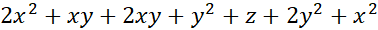 $2x^2 + xy + 2xy + y^2 + z + 2y^2 + x^2$